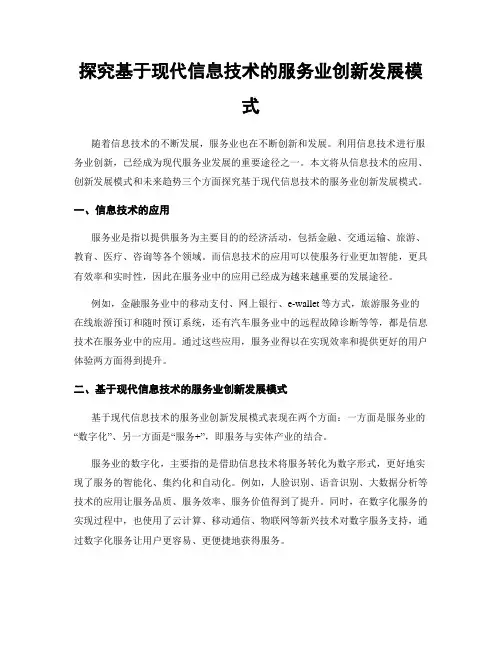 探究基于现代信息技术的服务业创新发展模式

随着信息技术的不断发展，服务业也在不断创新和发展。利用信息技术进行服务业创新，已经成为现代服务业发展的重要途径之一。本文将从信息技术的应用、创新发展模式和未来趋势三个方面探究基于现代信息技术的服务业创新发展模式。

一、信息技术的应用

服务业是指以提供服务为主要目的的经济活动，包括金融、交通运输、旅游、教育、医疗、咨询等各个领域。而信息技术的应用可以使服务行业更加智能，更具有效率和实时性，因此在服务业中的应用已经成为越来越重要的发展途径。

例如，金融服务业中的移动支付、网上银行、e-wallet 等方式，旅游服务业的在线旅游预订和随时预订系统，还有汽车服务业中的远程故障诊断等等，都是信息技术在服务业中的应用。通过这些应用，服务业得以在实现效率和提供更好的用户体验两方面得到提升。

二、基于现代信息技术的服务业创新发展模式

基于现代信息技术的服务业创新发展模式表现在两个方面：一方面是服务业的“数字化”、另一方面是“服务+”，即服务与实体产业的结合。

服务业的数字化，主要指的是借助信息技术将服务转化为数字形式，更好地实现了服务的智能化、集约化和自动化。例如，人脸识别、语音识别、大数据分析等技术的应用让服务品质、服务效率、服务价值得到了提升。同时，在数字化服务的实现过程中，也使用了云计算、移动通信、物联网等新兴技术对数字服务支持，通过数字化服务让用户更容易、更便捷地获得服务。